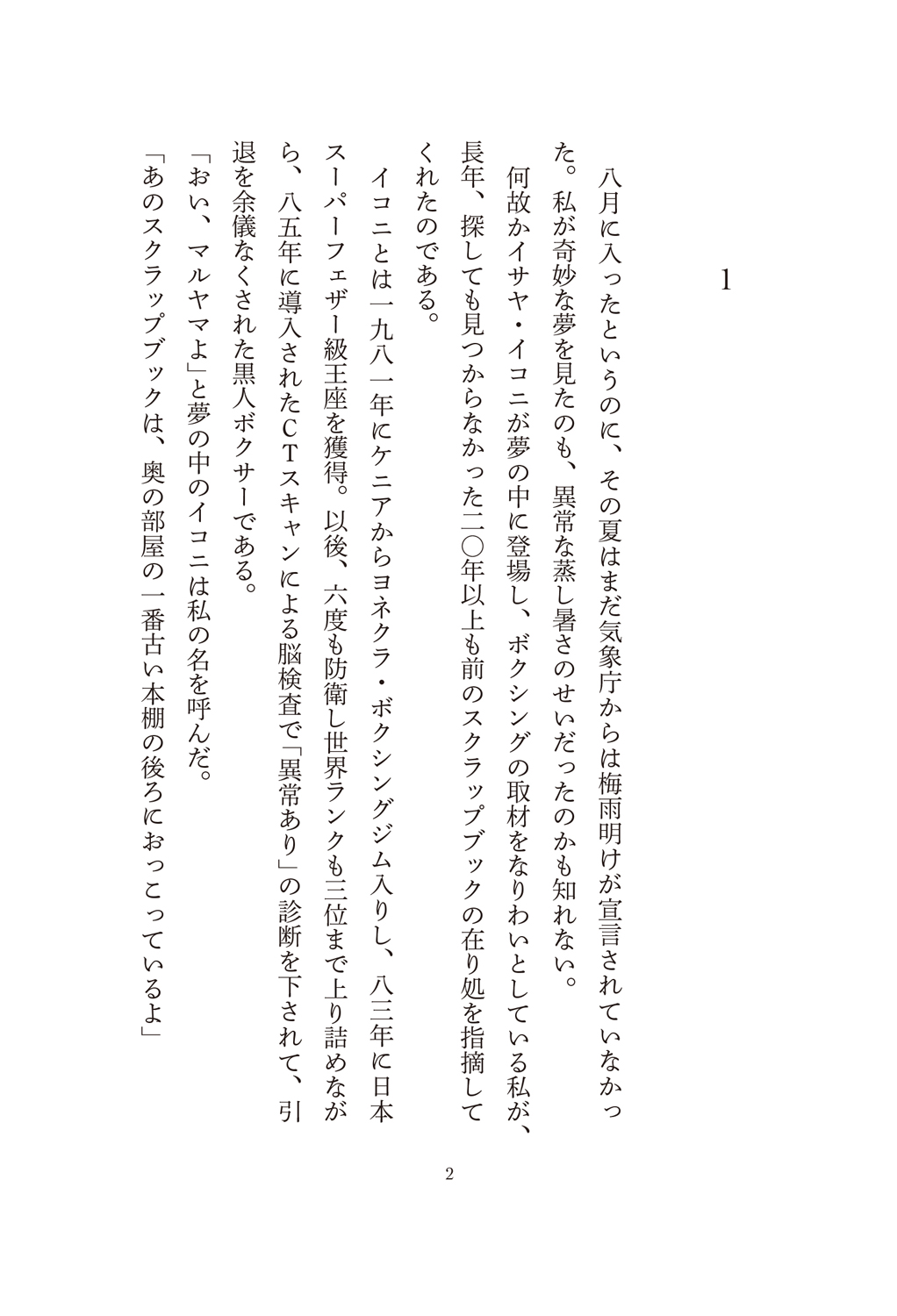 1

八月に入ったというのに、その夏はまだ気象庁からは梅雨明けが宣言されていなかった。私が奇妙な夢を見たのも、異常な蒸し暑さのせいだったのかも知れない。

何故かイサヤ・イコニが夢の中に登場し、ボクシングの取材をなりわいとしている私が、長年、探しても見つからなかった二〇年以上も前のスクラップブックの在り処を指摘してくれたのである。

イコニとは一九八一年にケニアからヨネクラ・ボクシングジム入りし、八三年に日本スーパーフェザー級王座を獲得。以後、六度も防衛し世界ランクも三位まで上り詰めながら、八五年に導入されたCTスキャンによる脳検査で「異常あり」の診断を下されて、引退を余儀なくされた黒人ボクサーである。

「おい、マルヤマよ」と夢の中のイコニは私の名を呼んだ。

「あのスクラップブックは、奥の部屋の一番古い本棚の後ろにおっこっているよ」

2